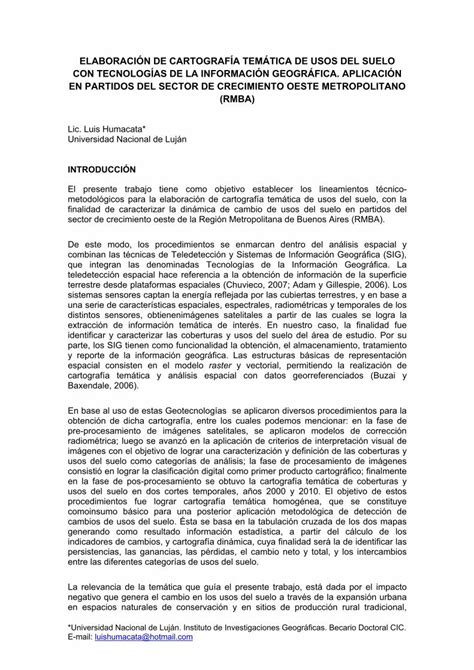 ELABORACIÓN DE CARTOGRAFÍA TEMÁTICA DE USOS DEL SUELO CON TECNOLOGÍAS DE LA INFORMACIÓN GEOGRÁFICA. APLICACIÓN EN PARTIDOS DEL SECTOR DE CRECIMIENTO OESTE METROPOLITANO (RMBA)

Lic. Luis Humacata*
Universidad Nacional de Luján

INTRODUCCIÓN

El presente trabajo tiene como objetivo establecer los lineamientos técnico-metodológicos para la elaboración de cartografía temática de usos del suelo, con la finalidad de caracterizar la dinámica de cambio de usos del suelo en partidos del sector de crecimiento oeste de la Región Metropolitana de Buenos Aires (RMBA).

De este modo, los procedimientos se enmarcan dentro del análisis espacial y combinan las técnicas de Teledetección y Sistemas de Información Geográfica (SIG), que integran las denominadas Tecnologías de la Información Geográfica. La teledetección espacial hace referencia a la obtención de información de la superficie terrestre desde plataformas espaciales (Chuvieco, 2007; Adam y Gillespie, 2006). Los sistemas sensores captan la energía reflejada por las cubiertas terrestres, y en base a una serie de características espaciales, espectrales, radiométricas y temporales de los distintos sensores, obtienenimágenes satelitales a partir de las cuales se logra la extracción de información temática de interés. En nuestro caso, la finalidad fue identificar y caracterizar las coberturas y usos del suelo del área de estudio. Por su parte, los SIG tienen como funcionalidad la obtención, el almacenamiento, tratamiento y reporte de la información geográfica. Las estructuras básicas de representación espacial consisten en el modelo raster y vectorial, permitiendo la realización de cartografía temática y análisis espacial con datos georreferenciados (Buzai y Baxendale, 2006).

En base al uso de estas Geotecnologías se aplicaron diversos procedimientos para la obtención de dicha cartografía, entre los cuales podemos mencionar: en la fase de pre-procesamiento de imágenes satelitales, se aplicaron modelos de corrección radiométrica; luego se avanzó en la aplicación de criterios de interpretación visual de imágenes con el objetivo de lograr una caracterización y definición de las coberturas y usos del suelo como categorías de análisis; la fase de procesamiento de imágenes consistió en lograr la clasificación digital como primer producto cartográfico; finalmente en la fase de pos-procesamiento se obtuvo la cartografía temática de coberturas y usos del suelo en dos cortes temporales, años 2000 y 2010. El objetivo de estos procedimientos fue lograr cartografía temática homogénea, que se constituye comoinsumo básico para una posterior aplicación metodológica de detección de cambios de usos del suelo. Ésta se basa en la tabulación cruzada de los dos mapas generando como resultado información estadística, a partir del cálculo de los indicadores de cambios, y cartografía dinámica, cuya finalidad será la de identificar las persistencias, las ganancias, las pérdidas, el cambio neto y total, y los intercambios entre las diferentes categorías de usos del suelo.

La relevancia de la temática que guía el presente trabajo, está dada por el impacto negativo que genera el cambio en los usos del suelo a través de la expansión urbana en espacios naturales de conservación y en sitios de producción rural tradicional,

*Universidad Nacional de Luján. Instituto de Investigaciones Geográficas. Becario Doctoral CIC. E-mail: luishumacata@hotmail.com